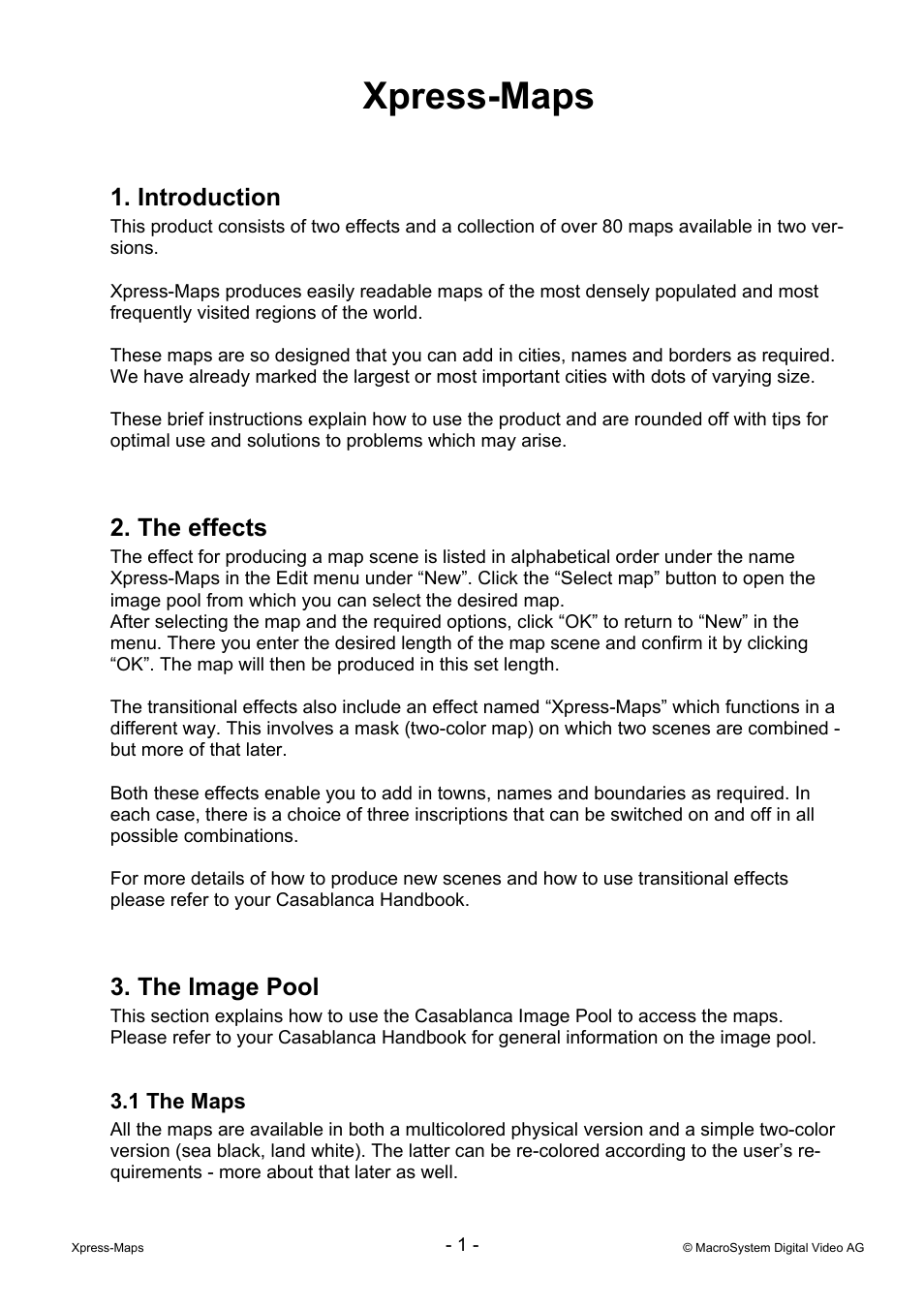 Xpress-Maps

1. Introduction
This product consists of two effects and a collection of over 80 maps available in two versions.

Xpress-Maps produces easily readable maps of the most densely populated and most frequently visited regions of the world.

These maps are so designed that you can add in cities, names and borders as required. We have already marked the largest or most important cities with dots of varying size.

These brief instructions explain how to use the product and are rounded off with tips for optimal use and solutions to problems which may arise.

2. The effects
The effect for producing a map scene is listed in alphabetical order under the name Xpress-Maps in the Edit menu under “New”. Click the “Select map” button to open the image pool from which you can select the desired map.
After selecting the map and the required options, click “OK” to return to “New” in the menu. There you enter the desired length of the map scene and confirm it by clicking “OK”. The map will then be produced in this set length.

The transitional effects also include an effect named “Xpress-Maps” which functions in a different way. This involves a mask (two-color map) on which two scenes are combined - but more of that later.

Both these effects enable you to add in towns, names and boundaries as required. In each case, there is a choice of three inscriptions that can be switched on and off in all possible combinations.

For more details of how to produce new scenes and how to use transitional effects please refer to your Casablanca Handbook.

3. The Image Pool
This section explains how to use the Casablanca Image Pool to access the maps. Please refer to your Casablanca Handbook for general information on the image pool.

3.1 The Maps
All the maps are available in both a multicolored physical version and a simple two-color version (sea black, land white). The latter can be re-colored according to the user’s requirements - more about that later as well.

Xpress-Maps
- 1 -
© MacroSystem Digital Video AG